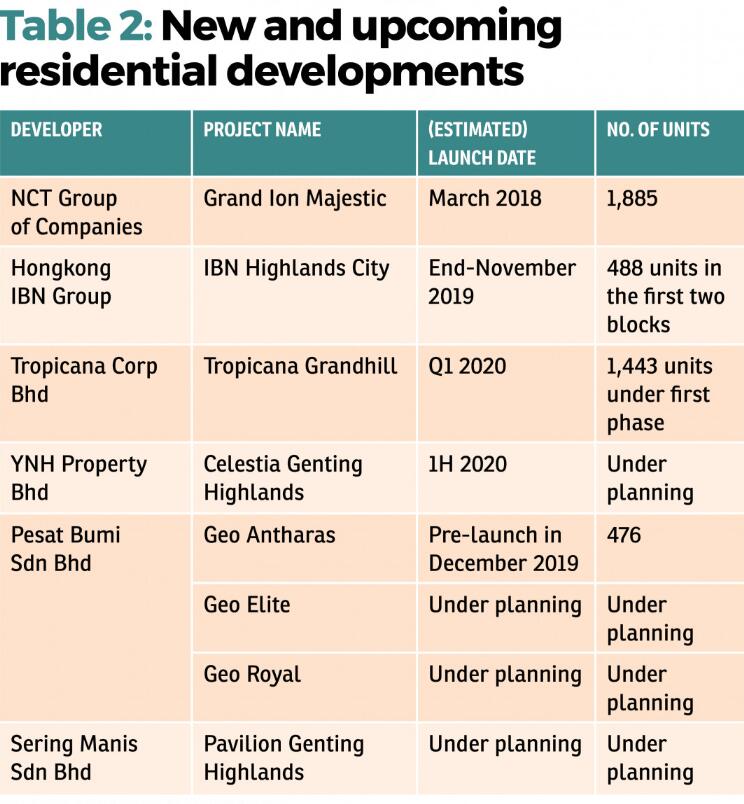 Table 2: New and upcoming residential developments

| DEVELOPER | PROJECT NAME | (ESTIMATED) LAUNCH DATE | NO. OF UNITS |
|---|---|---|---|
| NCT Group of Companies | Grand Ion Majestic | March 2018 | 1,885 |
| Hongkong IBN Group | IBN Highlands City | End-November 2019 | 488 units in the first two blocks |
| Tropicana Corp Bhd | Tropicana Grandhill | Q1 2020 | 1,443 units under first phase |
| YNH Property Bhd | Celestia Genting Highlands | 1H 2020 | Under planning |
| Pesat Bumi Sdn Bhd | Geo Antharas | Pre-launch in December 2019 | 476 |
| | Geo Elite | Under planning | Under planning |
| | Geo Royal | Under planning | Under planning |
| Sering Manis Sdn Bhd | Pavilion Genting Highlands | Under planning | Under planning |